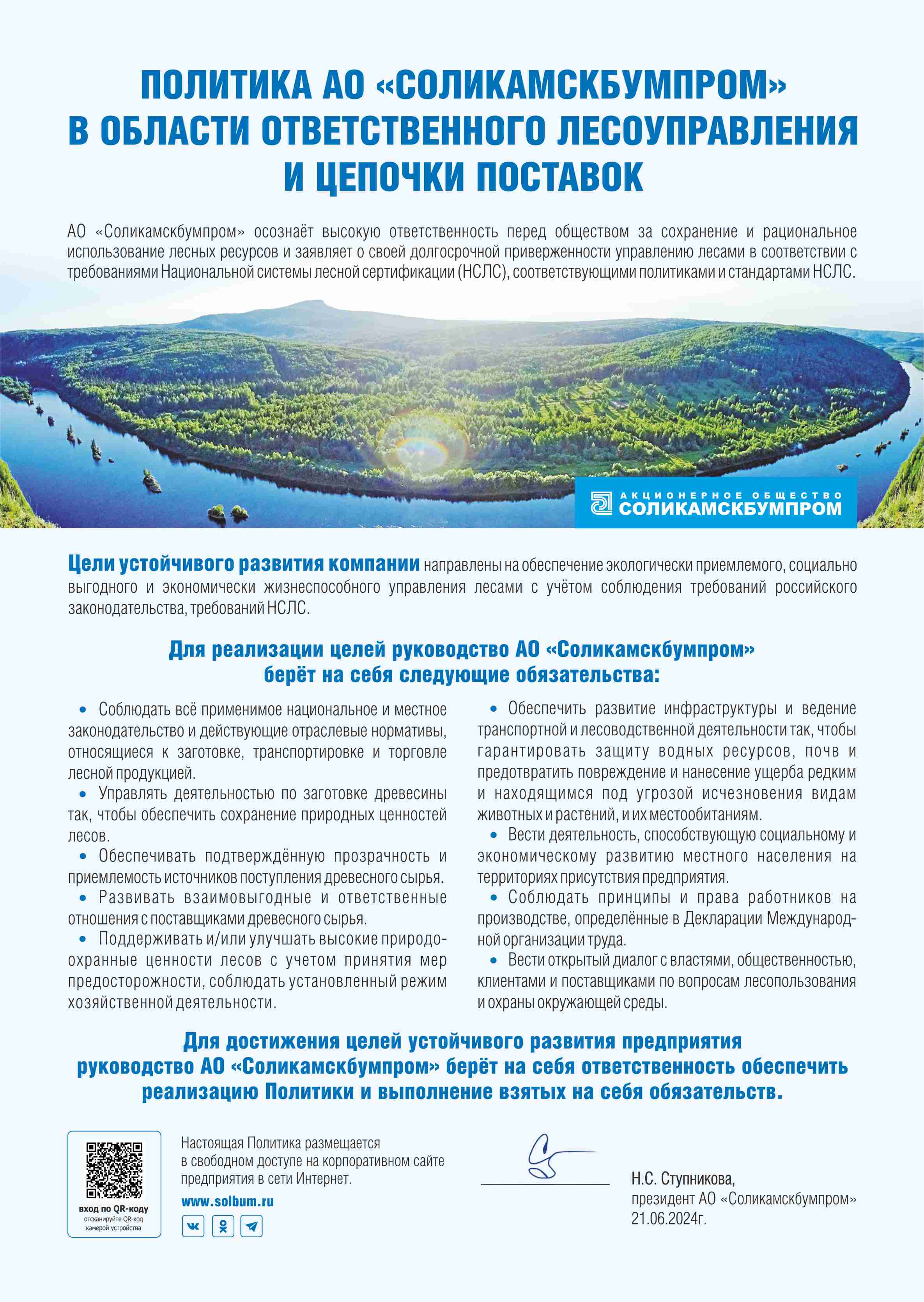 ПОЛИТИКА АО «СОЛИКАМСКБУМПРОМ» В ОБЛАСТИ ОТВЕТСТВЕННОГО ЛЕСОУПРАВЛЕНИЯ И ЦЕПОЧКИ ПОСТАВОК

АО «Соликамскбумпром» осознаёт высокую ответственность перед обществом за сохранение и рациональное использование лесных ресурсов и заявляет о своей долгосрочной приверженности управлению лесами в соответствии с требованиями Национальной системы лесной сертификации (НСЛС), соответствующими политиками и стандартами НСЛС.

АКЦИОНЕРНОЕ ОБЩЕСТВО СОЛИКАМСКБУМПРОМ

Цели устойчивого развития компании направлены на обеспечение экологически приемлемого, социально выгодного и экономически жизнеспособного управления лесами с учётом соблюдения требований российского законодательства, требований НСЛС.

Для реализации целей руководство АО «Соликамскбумпром» берёт на себя следующие обязательства:

• Соблюдать всё применимое национальное и местное законодательство и действующие отраслевые нормативы, относящиеся к заготовке, транспортировке и торговле лесной продукцией.

• Управлять деятельностью по заготовке древесины так, чтобы обеспечить сохранение природных ценностей лесов.

• Обеспечивать подтверждённую прозрачность и приемлемость источников поступления древесного сырья.

• Развивать взаимовыгодные и ответственные отношения с поставщиками древесного сырья.

• Поддерживать и/или улучшать высокие природоохранные ценности лесов с учетом принятия мер предосторожности, соблюдать установленный режим хозяйственной деятельности.

• Обеспечить развитие инфраструктуры и ведение транспортной и лесоводственной деятельности так, чтобы гарантировать защиту водных ресурсов, почв и предотвратить повреждение и нанесение ущерба редким и находящимся под угрозой исчезновения видам животных и растений, и их местообитаниям.

• Вести деятельность, способствующую социальному и экономическому развитию местного населения на территориях присутствия предприятия.

• Соблюдать принципы и права работников на производстве, определённые в Декларации Международной организации труда.

• Вести открытый диалог с властями, общественностью, клиентами и поставщиками по вопросам лесопользования и охраны окружающей среды.

Для достижения целей устойчивого развития предприятия руководство АО «Соликамскбумпром» берёт на себя ответственность обеспечить реализацию Политики и выполнение взятых на себя обязательств.

вход по QR-коду
отсканируйте QR-код камерой устройства

Настоящая Политика размещается в свободном доступе на корпоративном сайте предприятия в сети Интернет.
www.solbum.ru

Н.С. Ступникова,
президент АО «Соликамскбумпром»
21.06.2024г.